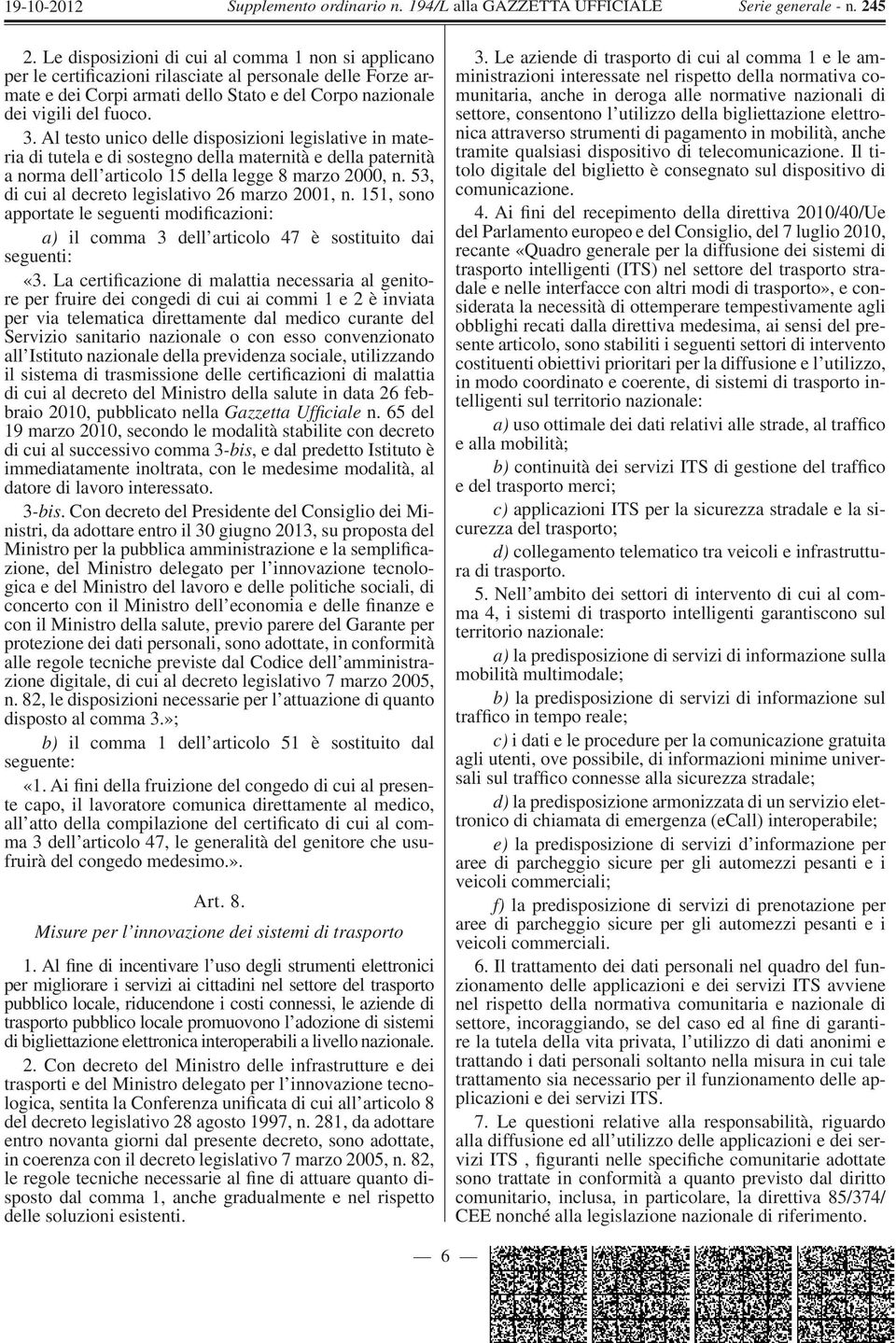 19-10-2012 Supplemento ordinario n. 194/L alla GAZZETTA UFFICIALE Serie generale - n. 245

2. Le disposizioni di cui al comma 1 non si applicano per le certificazioni rilasciate al personale delle Forze armate e dei Corpi armati dello Stato e del Corpo nazionale dei vigili del fuoco.

3. Al testo unico delle disposizioni legislative in materia di tutela e di sostegno della maternità e della paternità a norma dell'articolo 15 della legge 8 marzo 2000, n. 53, di cui al decreto legislativo 26 marzo 2001, n. 151, sono apportate le seguenti modificazioni:

a) il comma 3 dell'articolo 47 è sostituito dai seguenti:

«3. La certificazione di malattia necessaria al genitore per fruire dei congedi di cui ai commi 1 e 2 è inviata per via telematica direttamente dal medico curante del Servizio sanitario nazionale o con esso convenzionato all'Istituto nazionale della previdenza sociale, utilizzando il sistema di trasmissione delle certificazioni di malattia di cui al decreto del Ministro della salute in data 26 febbraio 2010, pubblicato nella Gazzetta Ufficiale n. 65 del 19 marzo 2010, secondo le modalità stabilite con decreto di cui al successivo comma 3-bis, e dal predetto Istituto è immediatamente inoltrata, con le medesime modalità, al datore di lavoro interessato.

3-bis. Con decreto del Presidente del Consiglio dei Ministri, da adottare entro il 30 giugno 2013, su proposta del Ministro per la pubblica amministrazione e la semplificazione, del Ministro delegato per l'innovazione tecnologica e del Ministro del lavoro e delle politiche sociali, di concerto con il Ministro dell'economia e delle finanze e con il Ministro della salute, previo parere del Garante per protezione dei dati personali, sono adottate, in conformità alle regole tecniche previste dal Codice dell'amministrazione digitale, di cui al decreto legislativo 7 marzo 2005, n. 82, le disposizioni necessarie per l'attuazione di quanto disposto al comma 3.»;

b) il comma 1 dell'articolo 51 è sostituito dal seguente:

«1. Ai fini della fruizione del congedo di cui al presente capo, il lavoratore comunica direttamente al medico, all'atto della compilazione del certificato di cui al comma 3 dell'articolo 47, le generalità del genitore che usufruirà del congedo medesimo.».

Art. 8.

Misure per l'innovazione dei sistemi di trasporto

1. Al fine di incentivare l'uso degli strumenti elettronici per migliorare i servizi ai cittadini nel settore del trasporto pubblico locale, riducendone i costi connessi, le aziende di trasporto pubblico locale promuovono l'adozione di sistemi di bigliettazione elettronica interoperabili a livello nazionale.

2. Con decreto del Ministro delle infrastrutture e dei trasporti e del Ministro delegato per l'innovazione tecnologica, sentita la Conferenza unificata di cui all'articolo 8 del decreto legislativo 28 agosto 1997, n. 281, da adottare entro novanta giorni dal presente decreto, sono adottate, in coerenza con il decreto legislativo 7 marzo 2005, n. 82, le regole tecniche necessarie al fine di attuare quanto disposto dal comma 1, anche gradualmente e nel rispetto delle soluzioni esistenti.

3. Le aziende di trasporto di cui al comma 1 e le amministrazioni interessate nel rispetto della normativa comunitaria, anche in deroga alle normative nazionali di settore, consentono l'utilizzo della bigliettazione elettronica attraverso strumenti di pagamento in mobilità, anche tramite qualsiasi dispositivo di telecomunicazione. Il titolo digitale del biglietto è consegnato sul dispositivo di comunicazione.

4. Ai fini del recepimento della direttiva 2010/40/Ue del Parlamento europeo e del Consiglio, del 7 luglio 2010, recante «Quadro generale per la diffusione dei sistemi di trasporto intelligenti (ITS) nel settore del trasporto stradale e nelle interfacce con altri modi di trasporto», e considerata la necessità di ottemperare tempestivamente agli obblighi recati dalla direttiva medesima, ai sensi del presente articolo, sono stabiliti i seguenti settori di intervento costituenti obiettivi prioritari per la diffusione e l'utilizzo, in modo coordinato e coerente, di sistemi di trasporto intelligenti sul territorio nazionale:

a) uso ottimale dei dati relativi alle strade, al traffico e alla mobilità;

b) continuità dei servizi ITS di gestione del traffico e del trasporto merci;

c) applicazioni ITS per la sicurezza stradale e la sicurezza del trasporto;

d) collegamento telematico tra veicoli e infrastruttura di trasporto.

5. Nell'ambito dei settori di intervento di cui al comma 4, i sistemi di trasporto intelligenti garantiscono sul territorio nazionale:

a) la predisposizione di servizi di informazione sulla mobilità multimodale;

b) la predisposizione di servizi di informazione sul traffico in tempo reale;

c) i dati e le procedure per la comunicazione gratuita agli utenti, ove possibile, di informazioni minime universali sul traffico connesse alla sicurezza stradale;

d) la predisposizione armonizzata di un servizio elettronico di chiamata di emergenza (eCall) interoperabile;

e) la predisposizione di servizi d'informazione per aree di parcheggio sicure per gli automezzi pesanti e i veicoli commerciali;

f) la predisposizione di servizi di prenotazione per aree di parcheggio sicure per gli automezzi pesanti e i veicoli commerciali.

6. Il trattamento dei dati personali nel quadro del funzionamento delle applicazioni e dei servizi ITS avviene nel rispetto della normativa comunitaria e nazionale di settore, incoraggiando, se del caso ed al fine di garantire la tutela della vita privata, l'utilizzo di dati anonimi e trattando i dati personali soltanto nella misura in cui tale trattamento sia necessario per il funzionamento delle applicazioni e dei servizi ITS.

7. Le questioni relative alla responsabilità, riguardo alla diffusione ed all'utilizzo delle applicazioni e dei servizi ITS , figuranti nelle specifiche comunitarie adottate sono trattate in conformità a quanto previsto dal diritto comunitario, inclusa, in particolare, la direttiva 85/374/CEE nonché alla legislazione nazionale di riferimento.

— 6 —